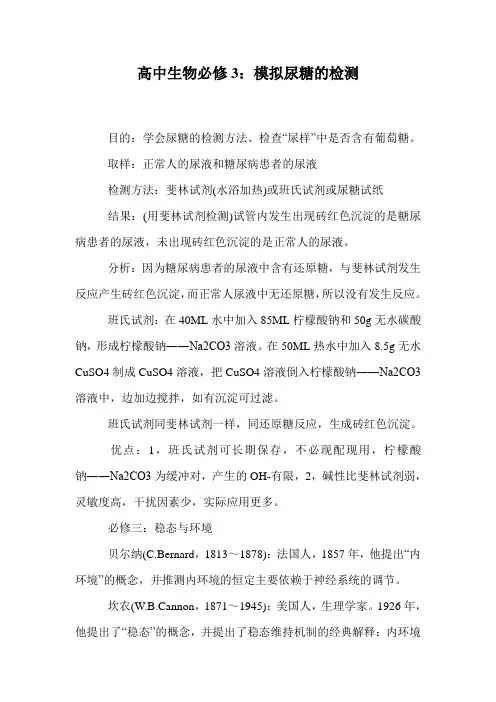 高中生物必修 3：模拟尿糖的检测

目的：学会尿糖的检测方法、检查“尿样”中是否含有葡萄糖。

取样：正常人的尿液和糖尿病患者的尿液

检测方法：斐林试剂(水浴加热)或班氏试剂或尿糖试纸

结果：(用斐林试剂检测)试管内发生出现砖红色沉淀的是糖尿病患者的尿液，未出现砖红色沉淀的是正常人的尿液。

分析：因为糖尿病患者的尿液中含有还原糖，与斐林试剂发生反应产生砖红色沉淀，而正常人尿液中无还原糖，所以没有发生反应。

班氏试剂：在 40ML 水中加入 85ML 柠檬酸钠和 50g 无水碳酸钠，形成柠檬酸钠——Na2CO3 溶液。在 50ML 热水中加入 8.5g 无水 CuSO4 制成 CuSO4 溶液，把 CuSO4 溶液倒入柠檬酸钠——Na2CO3 溶液中，边加边搅拌，如有沉淀可过滤。

班氏试剂同斐林试剂一样，同还原糖反应，生成砖红色沉淀。

优点：1，班氏试剂可长期保存，不必现配现用，柠檬酸钠——Na2CO3 为缓冲对，产生的 OH-有限，2，碱性比斐林试剂弱，灵敏度高，干扰因素少，实际应用更多。

必修三：稳态与环境

贝尔纳(C.Bernard，1813～1878)：法国人，1857 年，他提出“内环境”的概念，并推测内环境的恒定主要依赖于神经系统的调节。

坎农(W.B.Cannon，1871～1945)：美国人，生理学家。1926 年，他提出了“稳态”的概念，并提出了稳态维持机制的经典解释：内环境